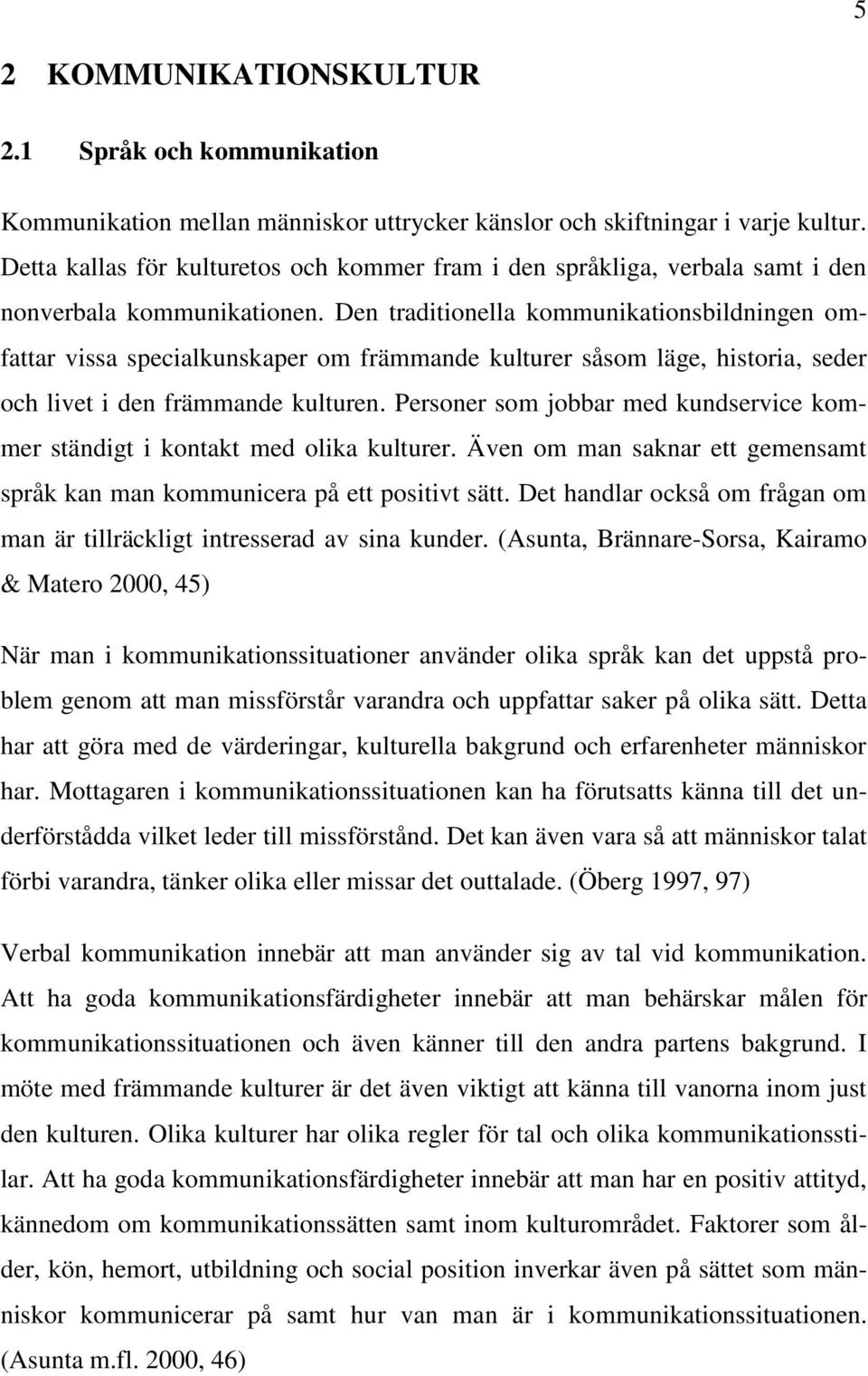 5

2 KOMMUNIKATIONSKULTUR

2.1 Språk och kommunikation

Kommunikation mellan människor uttrycker känslor och skiftningar i varje kultur. Detta kallas för kulturetos och kommer fram i den språkliga, verbala samt i den nonverbala kommunikationen. Den traditionella kommunikationsbildningen omfattar vissa specialkunskaper om främmande kulturer såsom läge, historia, seder och livet i den främmande kulturen. Personer som jobbar med kundservice kommer ständigt i kontakt med olika kulturer. Även om man saknar ett gemensamt språk kan man kommunicera på ett positivt sätt. Det handlar också om frågan om man är tillräckligt intresserad av sina kunder. (Asunta, Brännare-Sorsa, Kairamo & Matero 2000, 45)

När man i kommunikationssituationer använder olika språk kan det uppstå problem genom att man missförstår varandra och uppfattar saker på olika sätt. Detta har att göra med de värderingar, kulturella bakgrund och erfarenheter människor har. Mottagaren i kommunikationssituationen kan ha förutsatts känna till det underförstådda vilket leder till missförstånd. Det kan även vara så att människor talat förbi varandra, tänker olika eller missar det outtalade. (Öberg 1997, 97)

Verbal kommunikation innebär att man använder sig av tal vid kommunikation. Att ha goda kommunikationsfärdigheter innebär att man behärskar målen för kommunikationssituationen och även känner till den andra partens bakgrund. I möte med främmande kulturer är det även viktigt att känna till vanorna inom just den kulturen. Olika kulturer har olika regler för tal och olika kommunikationsstilar. Att ha goda kommunikationsfärdigheter innebär att man har en positiv attityd, kännedom om kommunikationssätten samt inom kulturområdet. Faktorer som ålder, kön, hemort, utbildning och social position inverkar även på sättet som människor kommunicerar på samt hur van man är i kommunikationssituationen. (Asunta m.fl. 2000, 46)